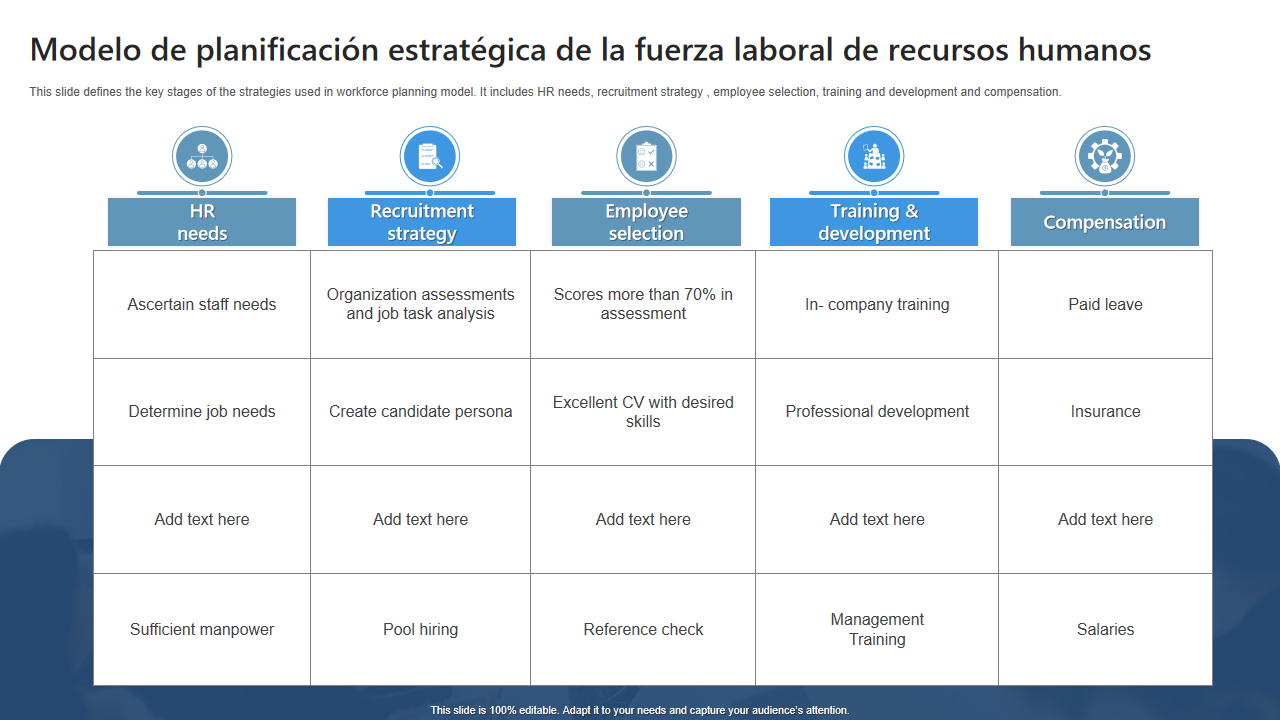 Modelo de planificación estratégica de la fuerza laboral de recursos humanos

This slide defines the key stages of the strategies used in workforce planning model. It includes HR needs, recruitment strategy , employee selection, training and development and compensation.

| HR needs | Recruitment strategy | Employee selection | Training & development | Compensation |
|---|---|---|---|---|
| Ascertain staff needs | Organization assessments and job task analysis | Scores more than 70% in assessment | In- company training | Paid leave |
| Determine job needs | Create candidate persona | Excellent CV with desired skills | Professional development | Insurance |
| Add text here | Add text here | Add text here | Add text here | Add text here |
| Sufficient manpower | Pool hiring | Reference check | Management Training | Salaries |

This slide is 100% editable. Adapt it to your needs and capture your audience's attention.